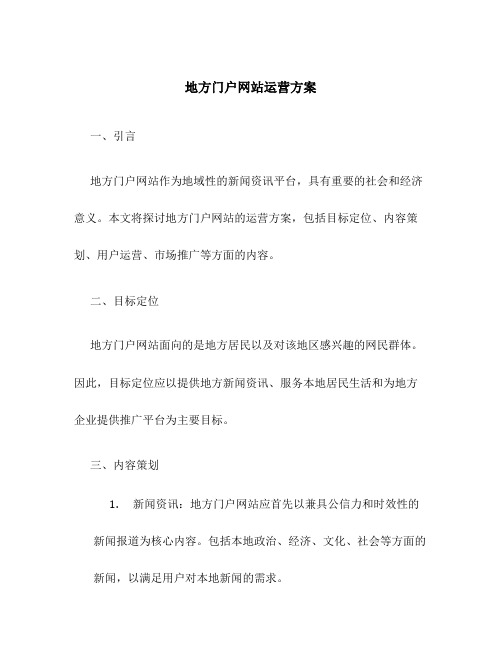 地方门户网站运营方案

一、引言

地方门户网站作为地域性的新闻资讯平台，具有重要的社会和经济意义。本文将探讨地方门户网站的运营方案，包括目标定位、内容策划、用户运营、市场推广等方面的内容。

二、目标定位

地方门户网站面向的是地方居民以及对该地区感兴趣的网民群体。因此，目标定位应以提供地方新闻资讯、服务本地居民生活和为地方企业提供推广平台为主要目标。

三、内容策划

1. 新闻资讯：地方门户网站应首先以兼具公信力和时效性的新闻报道为核心内容。包括本地政治、经济、文化、社会等方面的新闻，以满足用户对本地新闻的需求。